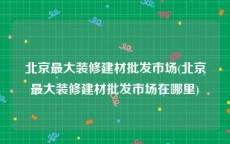 北京最大装修建材批发市场(北京最大装修建材批发市场在哪里)